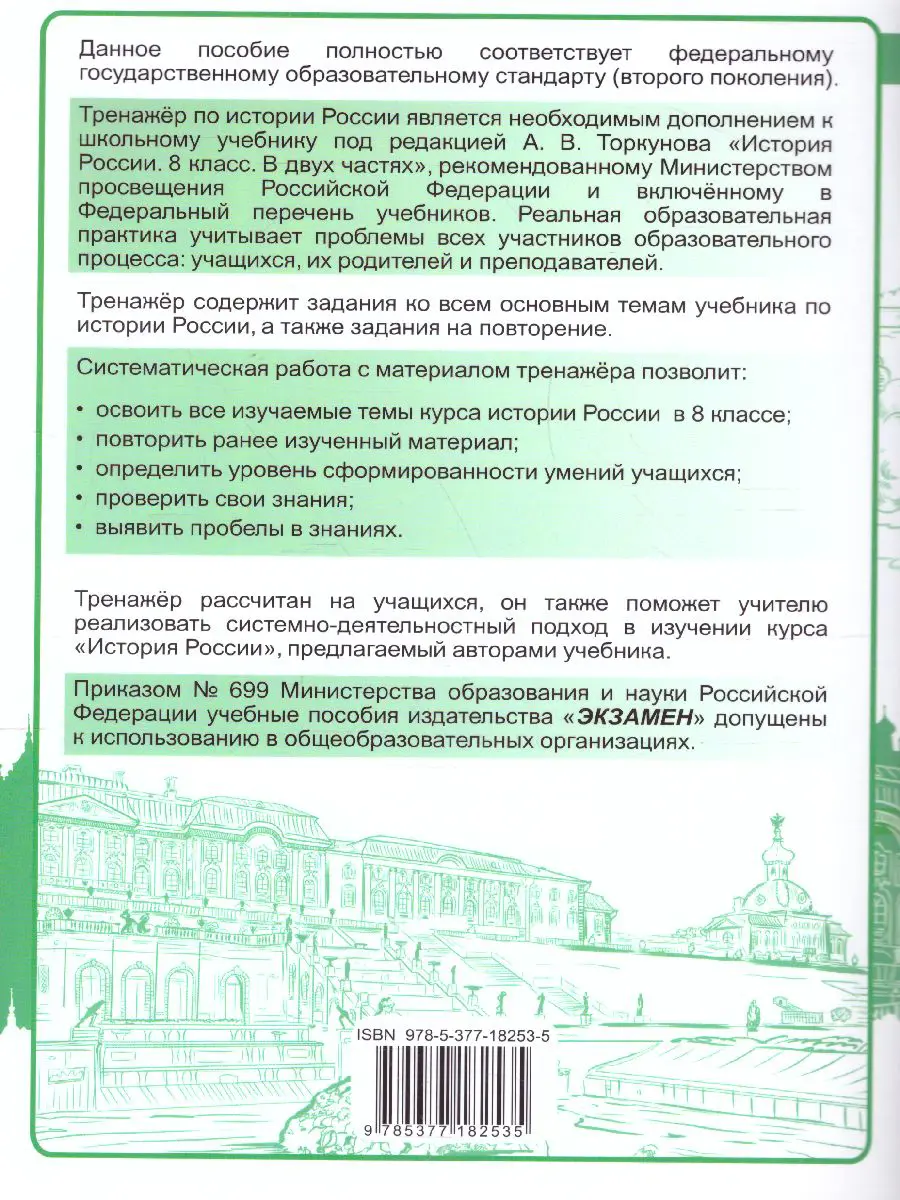 Данное пособие полностью соответствует федеральному государственному образовательному стандарту (второго поколения).

Тренажёр по истории России является необходимым дополнением к школьному учебнику под редакцией А. В. Торкунова «История России. 8 класс. В двух частях», рекомендованному Министерством просвещения Российской Федерации и включённому в Федеральный перечень учебников. Реальная образовательная практика учитывает проблемы всех участников образовательного процесса: учащихся, их родителей и преподавателей.

Тренажёр содержит задания ко всем основным темам учебника по истории России, а также задания на повторение.

Систематическая работа с материалом тренажёра позволит:

• освоить все изучаемые темы курса истории России в 8 классе;
• повторить ранее изученный материал;
• определить уровень сформированности умений учащихся;
• проверить свои знания;
• выявить пробелы в знаниях.

Тренажёр рассчитан на учащихся, он также поможет учителю реализовать системно-деятельностный подход в изучении курса «История России», предлагаемый авторами учебника.

Приказом № 699 Министерства образования и науки Российской Федерации учебные пособия издательства «ЭКЗАМЕН» допущены к использованию в общеобразовательных организациях.

ISBN 978-5-377-18253-5

9 785377 182535